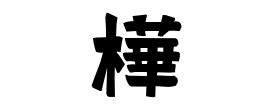 樺